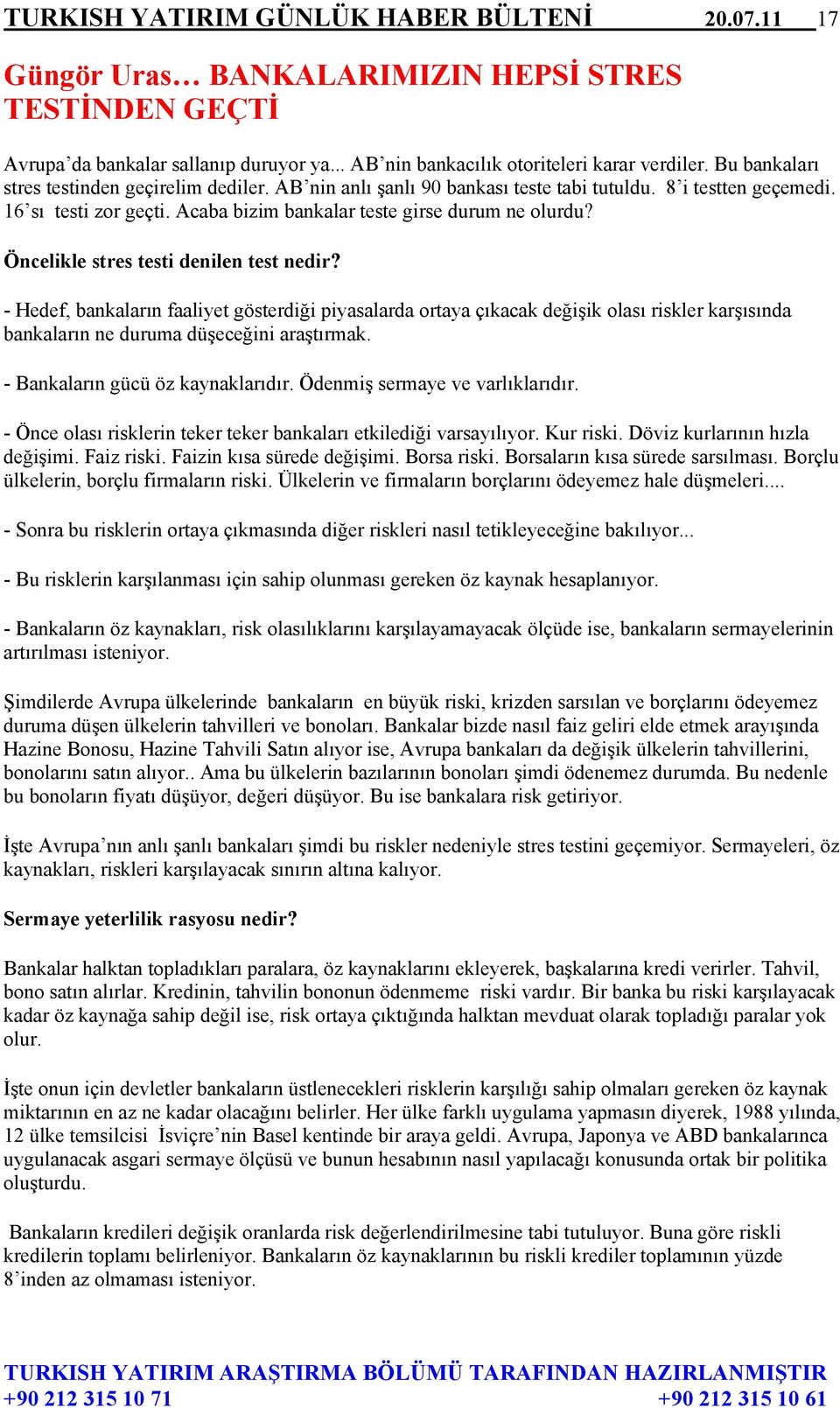 TURKISH YATIRIM GÜNLÜK HABER BÜLTENİ 20.07.11 17

Güngör Uras… BANKALARIMIZIN HEPSİ STRES TESTİNDEN GEÇTİ

Avrupa’da bankalar sallanıp duruyor ya... AB’nin bankacılık otoriteleri karar verdiler. Bu bankaları stres testinden geçirelim dediler. AB’nin anlı şanlı 90 bankası teste tabi tutuldu. 8’i testten geçemedi. 16’sı testi zor geçti. Acaba bizim bankalar teste girse durum ne olurdu?

Öncelikle stres testi denilen test nedir?

- Hedef, bankaların faaliyet gösterdiği piyasalarda ortaya çıkacak değişik olası riskler karşısında bankaların ne duruma düşeceğini araştırmak.

- Bankaların gücü öz kaynaklarıdır. Ödenmiş sermaye ve varlıklarıdır.

- Önce olası risklerin teker teker bankaları etkilediği varsayılıyor. Kur riski. Döviz kurlarının hızla değişimi. Faiz riski. Faizin kısa sürede değişimi. Borsa riski. Borsaların kısa sürede sarsılması. Borçlu ülkelerin, borçlu firmaların riski. Ülkelerin ve firmaların borçlarını ödeyemez hale düşmeleri....

- Sonra bu risklerin ortaya çıkmasında diğer riskleri nasıl tetikleyeceğine bakılıyor...

- Bu risklerin karşılanması için sahip olunması gereken öz kaynak hesaplanıyor.

- Bankaların öz kaynakları, risk olasılıklarını karşılayamayacak ölçüde ise, bankaların sermayelerinin artırılması isteniyor.

Şimdilerde Avrupa ülkelerinde bankaların en büyük riski, krizden sarsılan ve borçlarını ödeyemez duruma düşen ülkelerin tahvilleri ve bonoları. Bankalar bizde nasıl faiz geliri elde etmek arayışında Hazine Bonosu, Hazine Tahvili Satın alıyor ise, Avrupa bankaları da değişik ülkelerin tahvillerini, bonolarını satın alıyor.. Ama bu ülkelerin bazılarının bonoları şimdi ödenemez durumda. Bu nedenle bu bonoların fiyatı düşüyor, değeri düşüyor. Bu ise bankalara risk getiriyor.

İşte Avrupa’nın anlı şanlı bankaları şimdi bu riskler nedeniyle stres testini geçemiyor. Sermayeleri, öz kaynakları, riskleri karşılayacak sınırın altına kalıyor.

Sermaye yeterlilik rasyosu nedir?

Bankalar halktan topladıkları paralara, öz kaynaklarını ekleyerek, başkalarına kredi verirler. Tahvil, bono satın alırlar. Kredinin, tahvilin bononun ödenmeme riski vardır. Bir banka bu riski karşılayacak kadar öz kaynağa sahip değil ise, risk ortaya çıktığında halktan mevduat olarak topladığı paralar yok olur.

İşte onun için devletler bankaların üstlenecekleri risklerin karşılığı sahip olmaları gereken öz kaynak miktarının en az ne kadar olacağını belirler. Her ülke farklı uygulama yapmasın diyerek, 1988 yılında, 12 ülke temsilcisi İsviçre’nin Basel kentinde bir araya geldi. Avrupa, Japonya ve ABD bankalarınca uygulanacak asgari sermaye ölçüsü ve bunun hesabının nasıl yapılacağı konusunda ortak bir politika oluşturdu.

Bankaların kredileri değişik oranlarda risk değerlendirilmesine tabi tutuluyor. Buna göre riskli kredilerin toplamı belirleniyor. Bankaların öz kaynaklarının bu riskli krediler toplamının yüzde 8’inden az olmaması isteniyor.

TURKISH YATIRIM ARAŞTIRMA BÖLÜMÜ TARAFINDAN HAZIRLANMIŞTIR
+90 212 315 10 71 +90 212 315 10 61